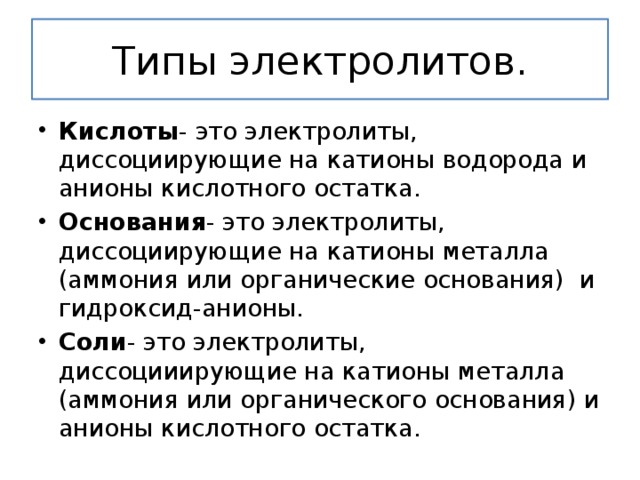 Типы электролитов.

• **Кислоты**- это электролиты, диссоциирующие на катионы водорода и анионы кислотного остатка.

• **Основания**- это электролиты, диссоциирующие на катионы металла (аммония или органические основания) и гидроксид-анионы.

• **Соли**- это электролиты, диссоциииирующие на катионы металла (аммония или органического основания) и анионы кислотного остатка.